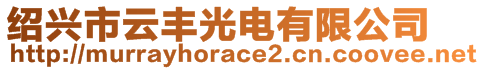 绍兴市云丰光电有限公司
http://murrayhorace2.cn.coovee.net